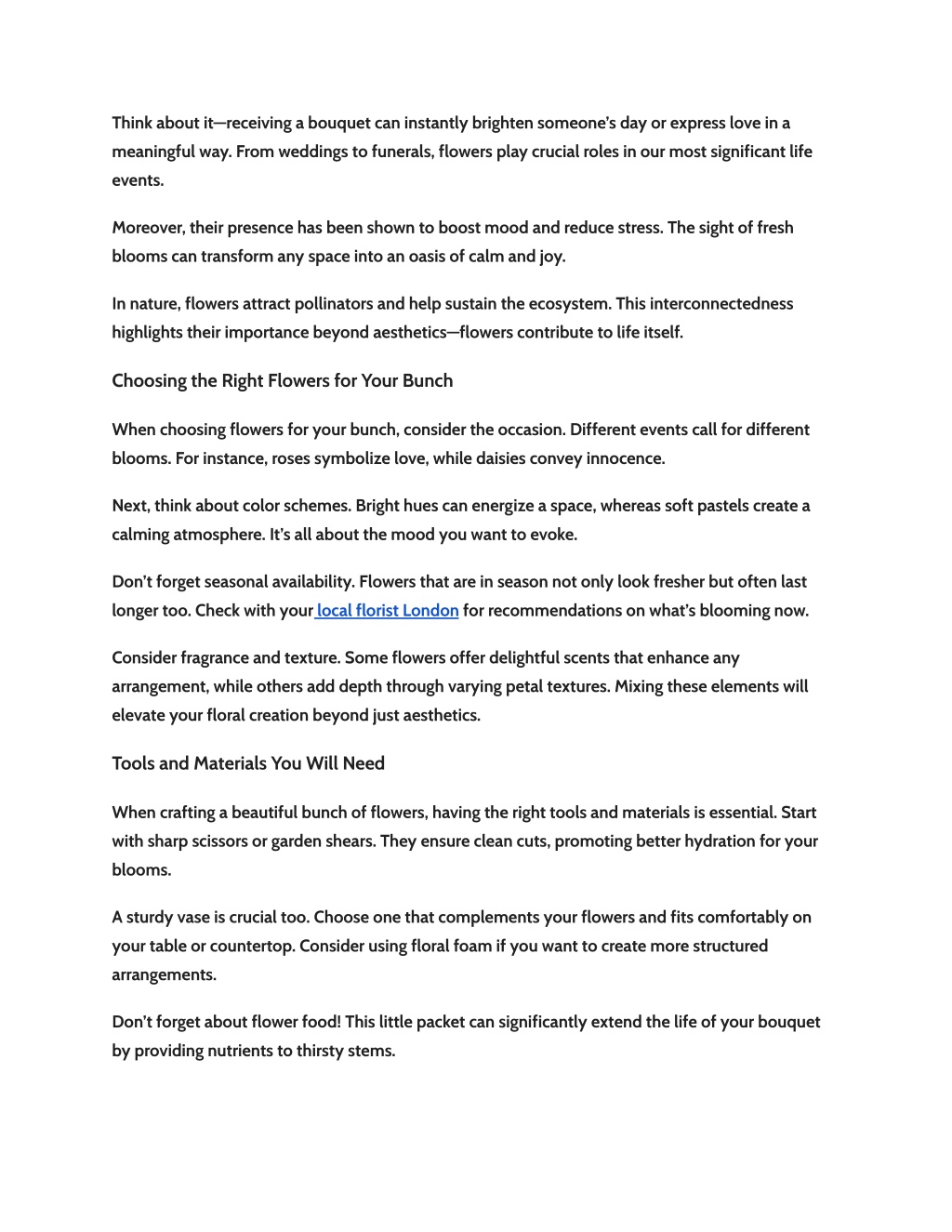 Think about it—receiving a bouquet can instantly brighten someone's day or express love in a meaningful way. From weddings to funerals, flowers play crucial roles in our most significant life events.

Moreover, their presence has been shown to boost mood and reduce stress. The sight of fresh blooms can transform any space into an oasis of calm and joy.

In nature, flowers attract pollinators and help sustain the ecosystem. This interconnectedness highlights their importance beyond aesthetics—flowers contribute to life itself.

Choosing the Right Flowers for Your Bunch

When choosing flowers for your bunch, consider the occasion. Different events call for different blooms. For instance, roses symbolize love, while daisies convey innocence.

Next, think about color schemes. Bright hues can energize a space, whereas soft pastels create a calming atmosphere. It's all about the mood you want to evoke.

Don't forget seasonal availability. Flowers that are in season not only look fresher but often last longer too. Check with your local florist London for recommendations on what's blooming now.

Consider fragrance and texture. Some flowers offer delightful scents that enhance any arrangement, while others add depth through varying petal textures. Mixing these elements will elevate your floral creation beyond just aesthetics.

Tools and Materials You Will Need

When crafting a beautiful bunch of flowers, having the right tools and materials is essential. Start with sharp scissors or garden shears. They ensure clean cuts, promoting better hydration for your blooms.

A sturdy vase is crucial too. Choose one that complements your flowers and fits comfortably on your table or countertop. Consider using floral foam if you want to create more structured arrangements.

Don't forget about flower food! This little packet can significantly extend the life of your bouquet by providing nutrients to thirsty stems.